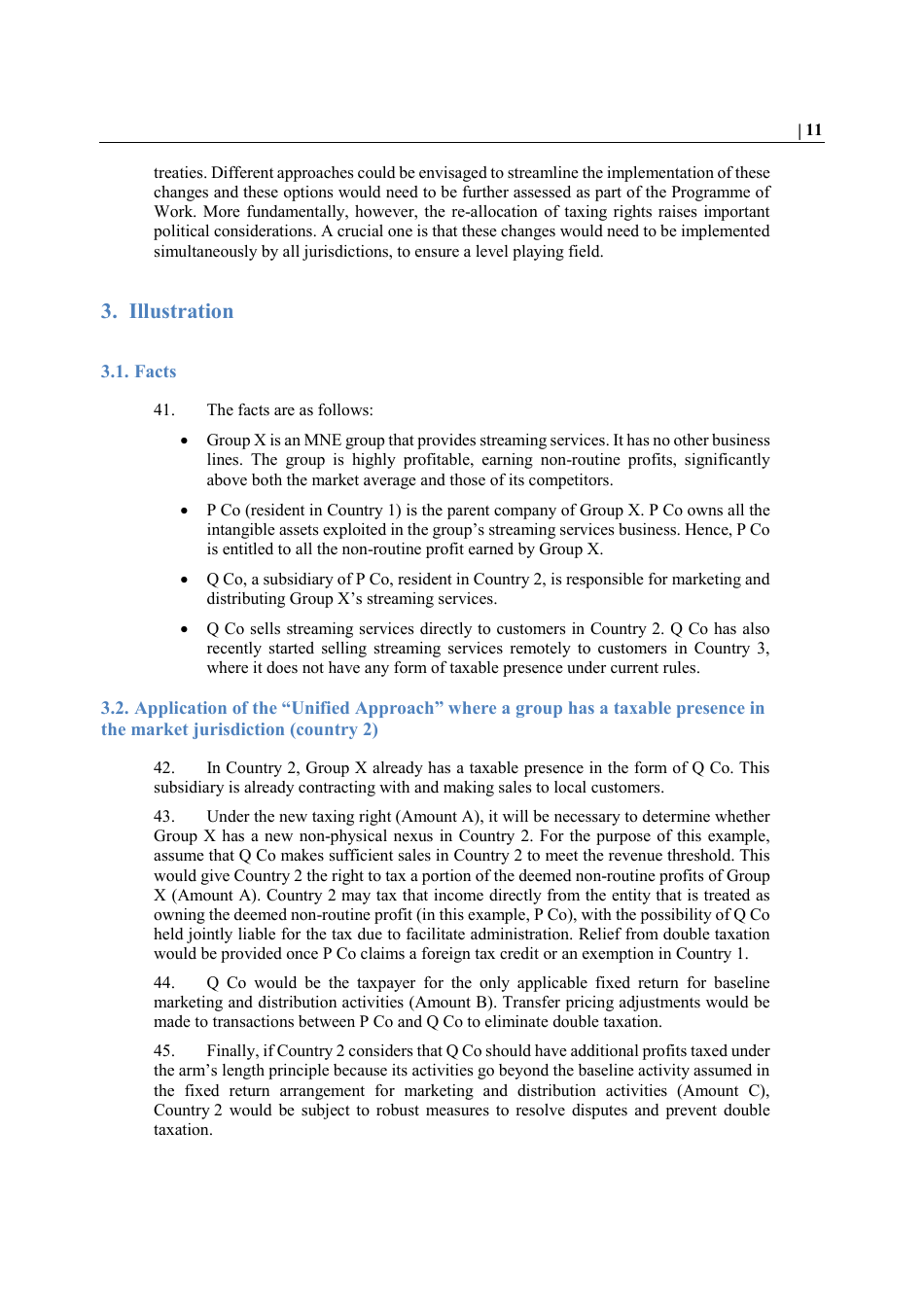 | 11

treaties. Different approaches could be envisaged to streamline the implementation of these changes and these options would need to be further assessed as part of the Programme of Work. More fundamentally, however, the re-allocation of taxing rights raises important political considerations. A crucial one is that these changes would need to be implemented simultaneously by all jurisdictions, to ensure a level playing field.

3. Illustration

3.1. Facts

41. The facts are as follows:

• Group X is an MNE group that provides streaming services. It has no other business lines. The group is highly profitable, earning non-routine profits, significantly above both the market average and those of its competitors.

• P Co (resident in Country 1) is the parent company of Group X. P Co owns all the intangible assets exploited in the group's streaming services business. Hence, P Co is entitled to all the non-routine profit earned by Group X.

• Q Co, a subsidiary of P Co, resident in Country 2, is responsible for marketing and distributing Group X's streaming services.

• Q Co sells streaming services directly to customers in Country 2. Q Co has also recently started selling streaming services remotely to customers in Country 3, where it does not have any form of taxable presence under current rules.

3.2. Application of the "Unified Approach" where a group has a taxable presence in the market jurisdiction (country 2)

42. In Country 2, Group X already has a taxable presence in the form of Q Co. This subsidiary is already contracting with and making sales to local customers.

43. Under the new taxing right (Amount A), it will be necessary to determine whether Group X has a new non-physical nexus in Country 2. For the purpose of this example, assume that Q Co makes sufficient sales in Country 2 to meet the revenue threshold. This would give Country 2 the right to tax a portion of the deemed non-routine profits of Group X (Amount A). Country 2 may tax that income directly from the entity that is treated as owning the deemed non-routine profit (in this example, P Co), with the possibility of Q Co held jointly liable for the tax due to facilitate administration. Relief from double taxation would be provided once P Co claims a foreign tax credit or an exemption in Country 1.

44. Q Co would be the taxpayer for the only applicable fixed return for baseline marketing and distribution activities (Amount B). Transfer pricing adjustments would be made to transactions between P Co and Q Co to eliminate double taxation.

45. Finally, if Country 2 considers that Q Co should have additional profits taxed under the arm's length principle because its activities go beyond the baseline activity assumed in the fixed return arrangement for marketing and distribution activities (Amount C), Country 2 would be subject to robust measures to resolve disputes and prevent double taxation.